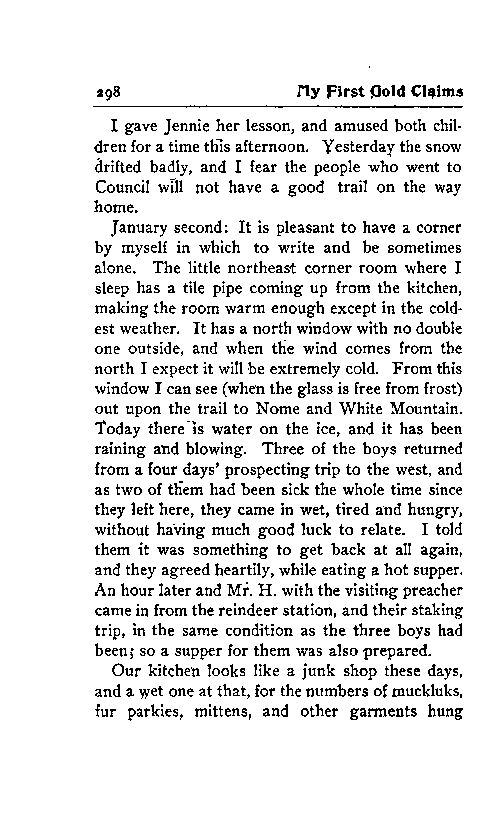 298 My First Gold Claims

I gave Jennie her lesson, and amused both children for a time this afternoon. Yesterday the snow drifted badly, and I fear the people who went to Council will not have a good trail on the way home.

January second: It is pleasant to have a corner by myself in which to write and be sometimes alone. The little northeast corner room where I sleep has a tile pipe coming up from the kitchen, making the room warm enough except in the coldest weather. It has a north window with no double one outside, and when the wind comes from the north I expect it will be extremely cold. From this window I can see (when the glass is free from frost) out upon the trail to Nome and White Mountain. Today there is water on the ice, and it has been raining and blowing. Three of the boys returned from a four days' prospecting trip to the west, and as two of them had been sick the whole time since they left here, they came in wet, tired and hungry, without having much good luck to relate. I told them it was something to get back at all again, and they agreed heartily, while eating a hot supper. An hour later and Mr. H. with the visiting preacher came in from the reindeer station, and their staking trip, in the same condition as the three boys had been; so a supper for them was also prepared.

Our kitchen looks like a junk shop these days, and a wet one at that, for the numbers of muckluks, fur parkies, mittens, and other garments hung